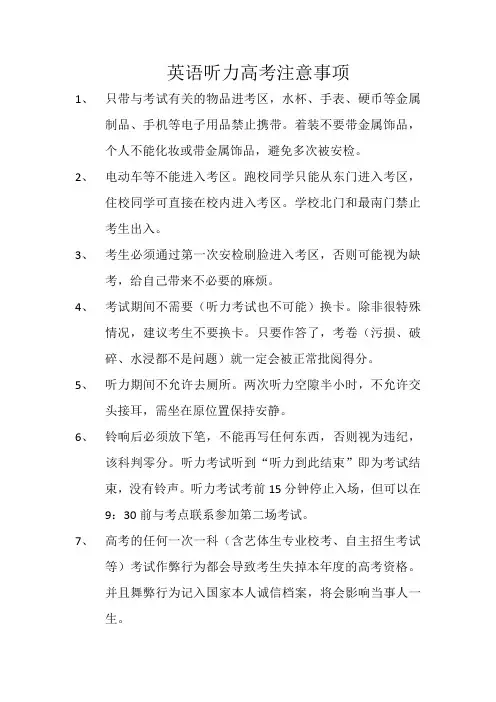 英语听力高考注意事项

1、 只带与考试有关的物品进考区，水杯、手表、硬币等金属制品、手机等电子用品禁止携带。着装不要带金属饰品，个人不能化妆或带金属饰品，避免多次被安检。

2、 电动车等不能进入考区。跑校同学只能从东门进入考区，住校同学可直接在校内进入考区。学校北门和最南门禁止考生出入。

3、 考生必须通过第一次安检刷脸进入考区，否则可能视为缺考，给自己带来不必要的麻烦。

4、 考试期间不需要（听力考试也不可能）换卡。除非很特殊情况，建议考生不要换卡。只要作答了，考卷（污损、破碎、水浸都不是问题）就一定会被正常批阅得分。

5、 听力期间不允许去厕所。两次听力空隙半小时，不允许交头接耳，需坐在原位置保持安静。

6、 铃响后必须放下笔，不能再写任何东西，否则视为违纪，该科判零分。听力考试听到“听力到此结束”即为考试结束，没有铃声。听力考试考前 15 分钟停止入场，但可以在 9：30 前与考点联系参加第二场考试。

7、 高考的任何一次一科（含艺体生专业校考、自主招生考试等）考试作弊行为都会导致考生失掉本年度的高考资格。并且舞弊行为记入国家本人诚信档案，将会影响当事人一生。